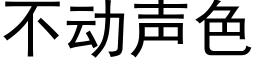 不动声色